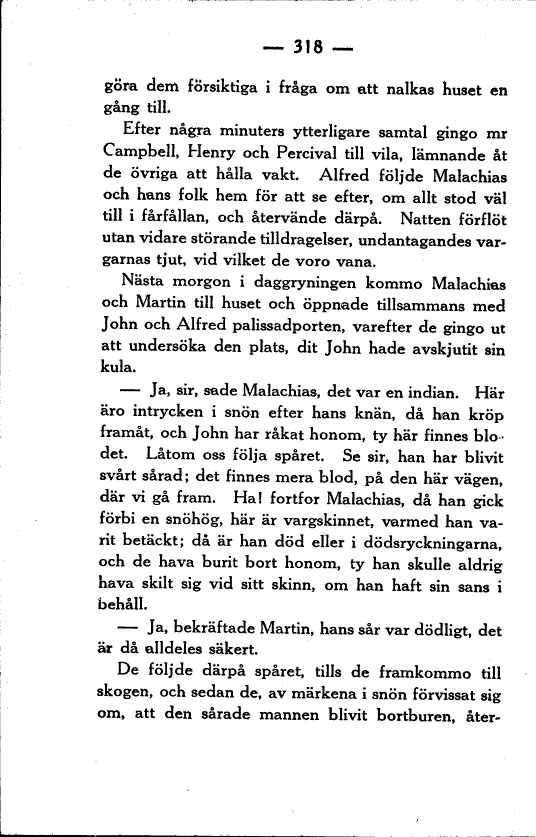 — 318 —

göra dem försiktiga i fråga om att nalkas huset en gång till.

Efter några minuters ytterligare samtal gingo mr Campbell, Henry och Percival till vila, lämnande åt de övriga att hålla vakt. Alfred följde Malachias och hans folk hem för att se efter, om allt stod väl till i fårfållan, och återvände därpå. Natten förflöt utan vidare störande tilldragelser, undantagandes vargarnas tjut, vid vilket de voro vana.

Nästa morgon i daggryningen kommo Malachias och Martin till huset och öppnade tillsammans med John och Alfred palissadporten, varefter de gingo ut att undersöka den plats, dit John hade avskjutit sin kula.

— Ja, sir, sade Malachias, det var en indian. Här äro intrycken i snön efter hans knän, då han kröp framåt, och John har råkat honom, ty här finnes blodet. Låtom oss följa spåret. Se sir, han har blivit svårt sårad; det finnes mera blod, på den här vägen, där vi gå fram. Ha! fortfor Malachias, då han gick förbi en snöhög, här är vargskinnet, varmed han varit betäckt; då är han död eller i dödsryckningarna, och de hava burit bort honom, ty han skulle aldrig hava skilt sig vid sitt skinn, om han haft sin sans i behåll.

— Ja, bekräftade Martin, hans sår var dödligt, det är då alldeles säkert.

De följde därpå spåret, tills de framkommo till skogen, och sedan de, av märkena i snön förvissat sig om, att den sårade mannen blivit bortburen, åter-